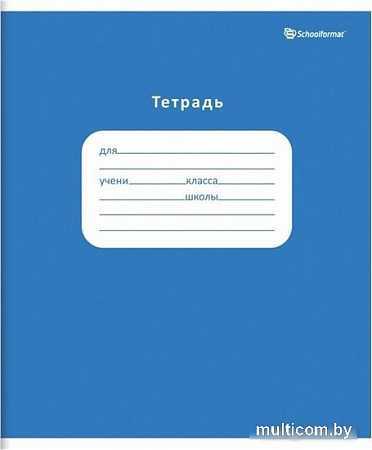 Schoolformat

Тетрадь

для

учени класса

школы

multicom.by